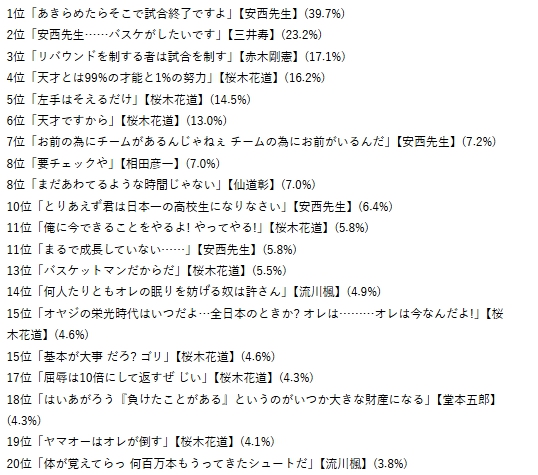 1位「あきらめたらそこで試合終了ですよ」【安西先生】(39.7%)

2位「安西先生……バスケがしたいです」【三井寿】(23.2%)

3位「リバウンドを制する者は試合を制す」【赤木剛憲】(17.1%)

4位「天才とは99%の才能と1%の努力」【桜木花道】(16.2%)

5位「左手はそえるだけ」【桜木花道】(14.5%)

6位「天才ですから」【桜木花道】(13.0%)

7位「お前の為にチームがあるんじゃねぇ チームの為にお前がいるんだ」【安西先生】(7.2%)

8位「要チェックや」【相田彦一】(7.0%)

8位「まだあわてるような時間じゃない」【仙道彰】(7.0%)

10位「とりあえず君は日本一の高校生になりなさい」【安西先生】(6.4%)

11位「俺に今できることをやるよ! やってやる!」【桜木花道】(5.8%)

11位「まるで成長していない……」【安西先生】(5.8%)

13位「バスケットマンだからだ」【桜木花道】(5.5%)

14位「何人たりともオレの眠りを妨げる奴は許さん」【流川楓】(4.9%)

15位「オヤジの栄光時代はいつだよ…全日本のときか? オレは………オレは今なんだよ!」【桜木花道】(4.6%)

15位「基本が大事 だろ? ゴリ」【桜木花道】(4.6%)

17位「屈辱は10倍にして返すぜ じい」【桜木花道】(4.3%)

18位「はいあがろう『負けたことがある』というのがいつか大きな財産になる」【堂本五郎】(4.3%)

19位「ヤマオーはオレが倒す」【桜木花道】(4.1%)

20位「体が覚えてらっ 何百万本もうってきたシュートだ」【流川楓】(3.8%)